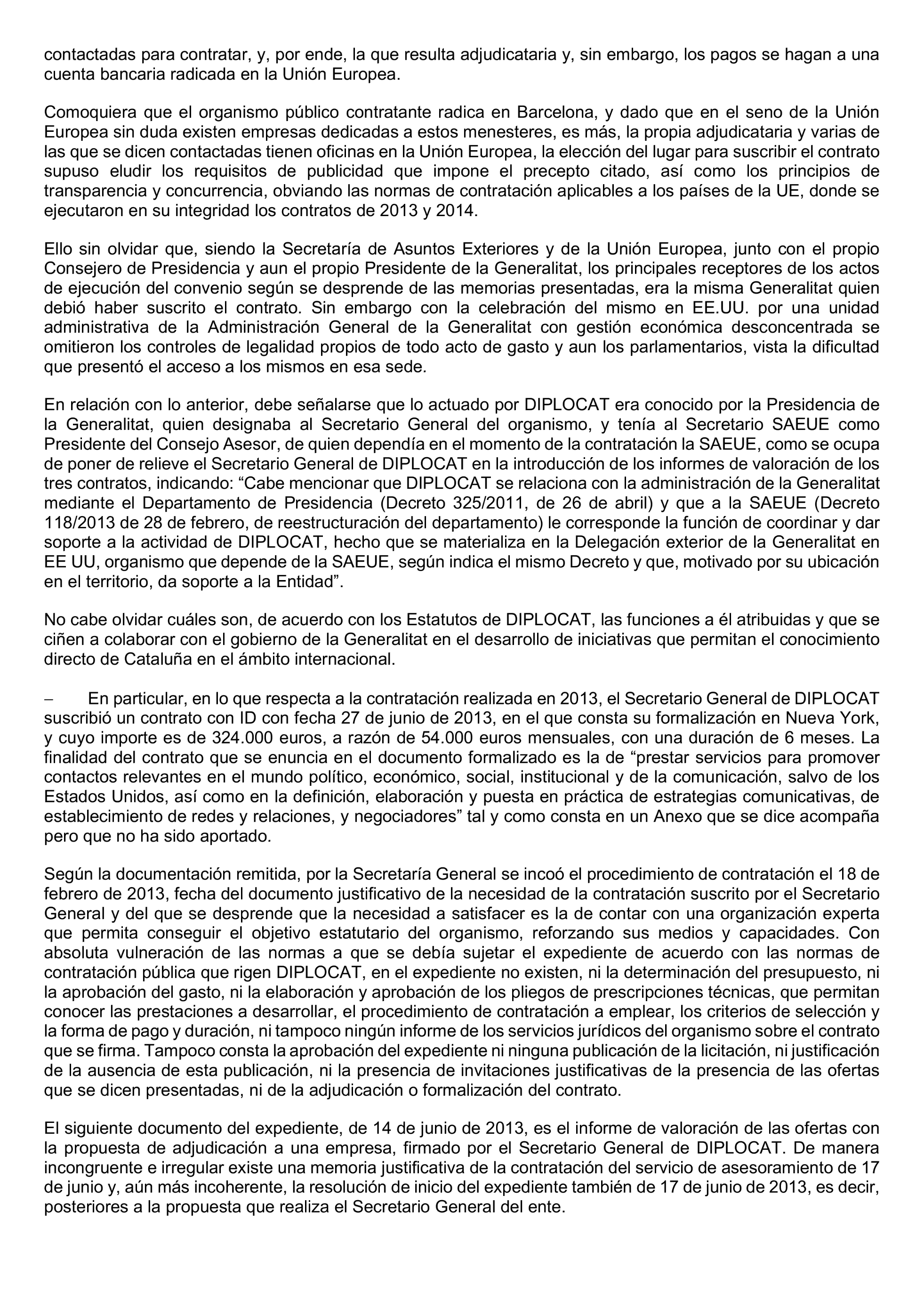 contactadas para contratar, y, por ende, la que resulta adjudicataria y, sin embargo, los pagos se hagan a una cuenta bancaria radicada en la Unión Europea.

Comoquiera que el organismo público contratante radica en Barcelona, y dado que en el seno de la Unión Europea sin duda existen empresas dedicadas a estos menesteres, es más, la propia adjudicataria y varias de las que se dicen contactadas tienen oficinas en la Unión Europea, la elección del lugar para suscribir el contrato supuso eludir los requisitos de publicidad que impone el precepto citado, así como los principios de transparencia y concurrencia, obviando las normas de contratación aplicables a los países de la UE, donde se ejecutaron en su integridad los contratos de 2013 y 2014.

Ello sin olvidar que, siendo la Secretaría de Asuntos Exteriores y de la Unión Europea, junto con el propio Consejero de Presidencia y aun el propio Presidente de la Generalitat, los principales receptores de los actos de ejecución del convenio según se desprende de las memorias presentadas, era la misma Generalitat quien debió haber suscrito el contrato. Sin embargo con la celebración del mismo en EE.UU. por una unidad administrativa de la Administración General de la Generalitat con gestión económica desconcentrada se omitieron los controles de legalidad propios de todo acto de gasto y aun los parlamentarios, vista la dificultad que presentó el acceso a los mismos en esa sede.

En relación con lo anterior, debe señalarse que lo actuado por DIPLOCAT era conocido por la Presidencia de la Generalitat, quien designaba al Secretario General del organismo, y tenía al Secretario SAEUE como Presidente del Consejo Asesor, de quien dependía en el momento de la contratación la SAEUE, como se ocupa de poner de relieve el Secretario General de DIPLOCAT en la introducción de los informes de valoración de los tres contratos, indicando: “Cabe mencionar que DIPLOCAT se relaciona con la administración de la Generalitat mediante el Departamento de Presidencia (Decreto 325/2011, de 26 de abril) y que a la SAEUE (Decreto 118/2013 de 28 de febrero, de reestructuración del departamento) le corresponde la función de coordinar y dar soporte a la actividad de DIPLOCAT, hecho que se materializa en la Delegación exterior de la Generalitat en EE UU, organismo que depende de la SAEUE, según indica el mismo Decreto y que, motivado por su ubicación en el territorio, da soporte a la Entidad”.

No cabe olvidar cuáles son, de acuerdo con los Estatutos de DIPLOCAT, las funciones a él atribuidas y que se ciñen a colaborar con el gobierno de la Generalitat en el desarrollo de iniciativas que permitan el conocimiento directo de Cataluña en el ámbito internacional.

– En particular, en lo que respecta a la contratación realizada en 2013, el Secretario General de DIPLOCAT suscribió un contrato con ID con fecha 27 de junio de 2013, en el que consta su formalización en Nueva York, y cuyo importe es de 324.000 euros, a razón de 54.000 euros mensuales, con una duración de 6 meses. La finalidad del contrato que se enuncia en el documento formalizado es la de “prestar servicios para promover contactos relevantes en el mundo político, económico, social, institucional y de la comunicación, salvo de los Estados Unidos, así como en la definición, elaboración y puesta en práctica de estrategias comunicativas, de establecimiento de redes y relaciones, y negociadores” tal y como consta en un Anexo que se dice acompaña pero que no ha sido aportado.

Según la documentación remitida, por la Secretaría General se incoó el procedimiento de contratación el 18 de febrero de 2013, fecha del documento justificativo de la necesidad de la contratación suscrito por el Secretario General y del que se desprende que la necesidad a satisfacer es la de contar con una organización experta que permita conseguir el objetivo estatutario del organismo, reforzando sus medios y capacidades. Con absoluta vulneración de las normas a que se debía sujetar el expediente de acuerdo con las normas de contratación pública que rigen DIPLOCAT, en el expediente no existen, ni la determinación del presupuesto, ni la aprobación del gasto, ni la elaboración y aprobación de los pliegos de prescripciones técnicas, que permitan conocer las prestaciones a desarrollar, el procedimiento de contratación a emplear, los criterios de selección y la forma de pago y duración, ni tampoco ningún informe de los servicios jurídicos del organismo sobre el contrato que se firma. Tampoco consta la aprobación del expediente ni ninguna publicación de la licitación, ni justificación de la ausencia de esta publicación, ni la presencia de invitaciones justificativas de la presencia de las ofertas que se dicen presentadas, ni de la adjudicación o formalización del contrato.

El siguiente documento del expediente, de 14 de junio de 2013, es el informe de valoración de las ofertas con la propuesta de adjudicación a una empresa, firmado por el Secretario General de DIPLOCAT. De manera incongruente e irregular existe una memoria justificativa de la contratación del servicio de asesoramiento de 17 de junio y, aún más incoherente, la resolución de inicio del expediente también de 17 de junio de 2013, es decir, posteriores a la propuesta que realiza el Secretario General del ente.